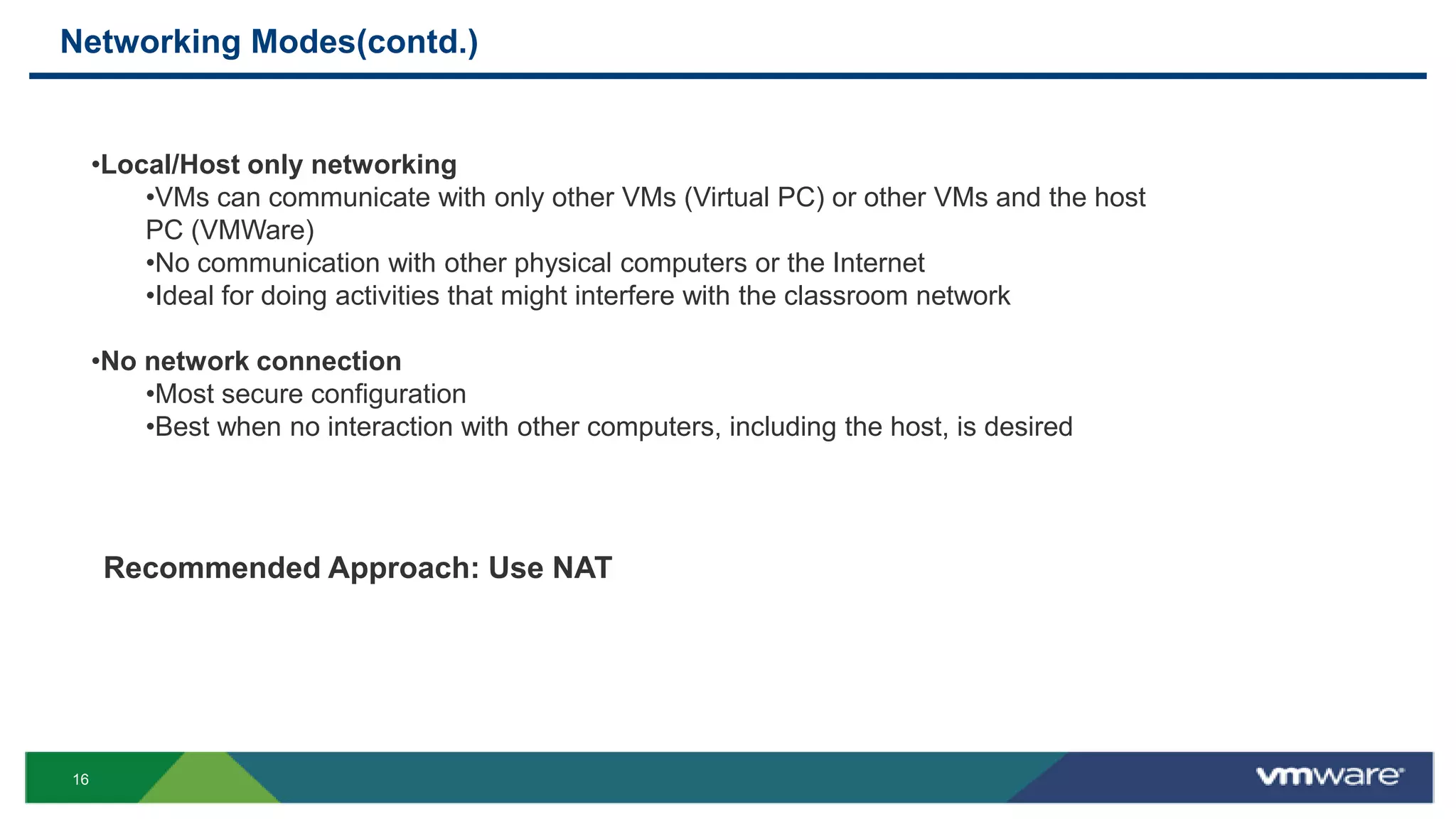 Networking Modes(contd.)

•Local/Host only networking
•VMs can communicate with only other VMs (Virtual PC) or other VMs and the host PC (VMWare)
•No communication with other physical computers or the Internet
•Ideal for doing activities that might interfere with the classroom network

•No network connection
•Most secure configuration
•Best when no interaction with other computers, including the host, is desired

Recommended Approach: Use NAT

16

vmware